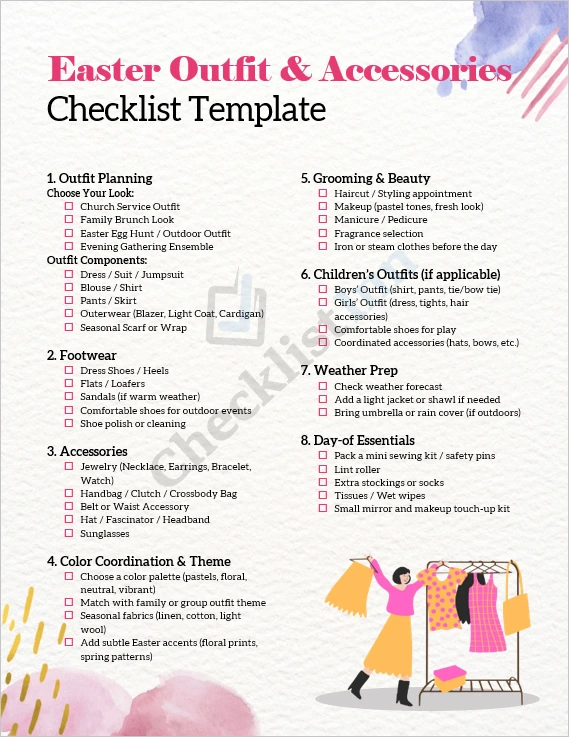 Easter Outfit & Accessories
Checklist Template

1. Outfit Planning
Choose Your Look:
☐ Church Service Outfit
☐ Family Brunch Look
☐ Easter Egg Hunt / Outdoor Outfit
☐ Evening Gathering Ensemble
Outfit Components:
☐ Dress / Suit / Jumpsuit
☐ Blouse / Shirt
☐ Pants / Skirt
☐ Outerwear (Blazer, Light Coat, Cardigan)
☐ Seasonal Scarf or Wrap

2. Footwear
☐ Dress Shoes / Heels
☐ Flats / Loafers
☐ Sandals (if warm weather)
☐ Comfortable shoes for outdoor events
☐ Shoe polish or cleaning

3. Accessories
☐ Jewelry (Necklace, Earrings, Bracelet, Watch)
☐ Handbag / Clutch / Crossbody Bag
☐ Belt or Waist Accessory
☐ Hat / Fascinator / Headband
☐ Sunglasses

4. Color Coordination & Theme
☐ Choose a color palette (pastels, floral, neutral, vibrant)
☐ Match with family or group outfit theme
☐ Seasonal fabrics (linen, cotton, light wool)
☐ Add subtle Easter accents (floral prints, spring patterns)

5. Grooming & Beauty
☐ Haircut / Styling appointment
☐ Makeup (pastel tones, fresh look)
☐ Manicure / Pedicure
☐ Fragrance selection
☐ Iron or steam clothes before the day

6. Children's Outfits (if applicable)
☐ Boys' Outfit (shirt, pants, tie/bow tie)
☐ Girls' Outfit (dress, tights, hair accessories)
☐ Comfortable shoes for play
☐ Coordinated accessories (hats, bows, etc.)

7. Weather Prep
☐ Check weather forecast
☐ Add a light jacket or shawl if needed
☐ Bring umbrella or rain cover (if outdoors)

8. Day-of Essentials
☐ Pack a mini sewing kit / safety pins
☐ Lint roller
☐ Extra stockings or socks
☐ Tissues / Wet wipes
☐ Small mirror and makeup touch-up kit

Checklist.com